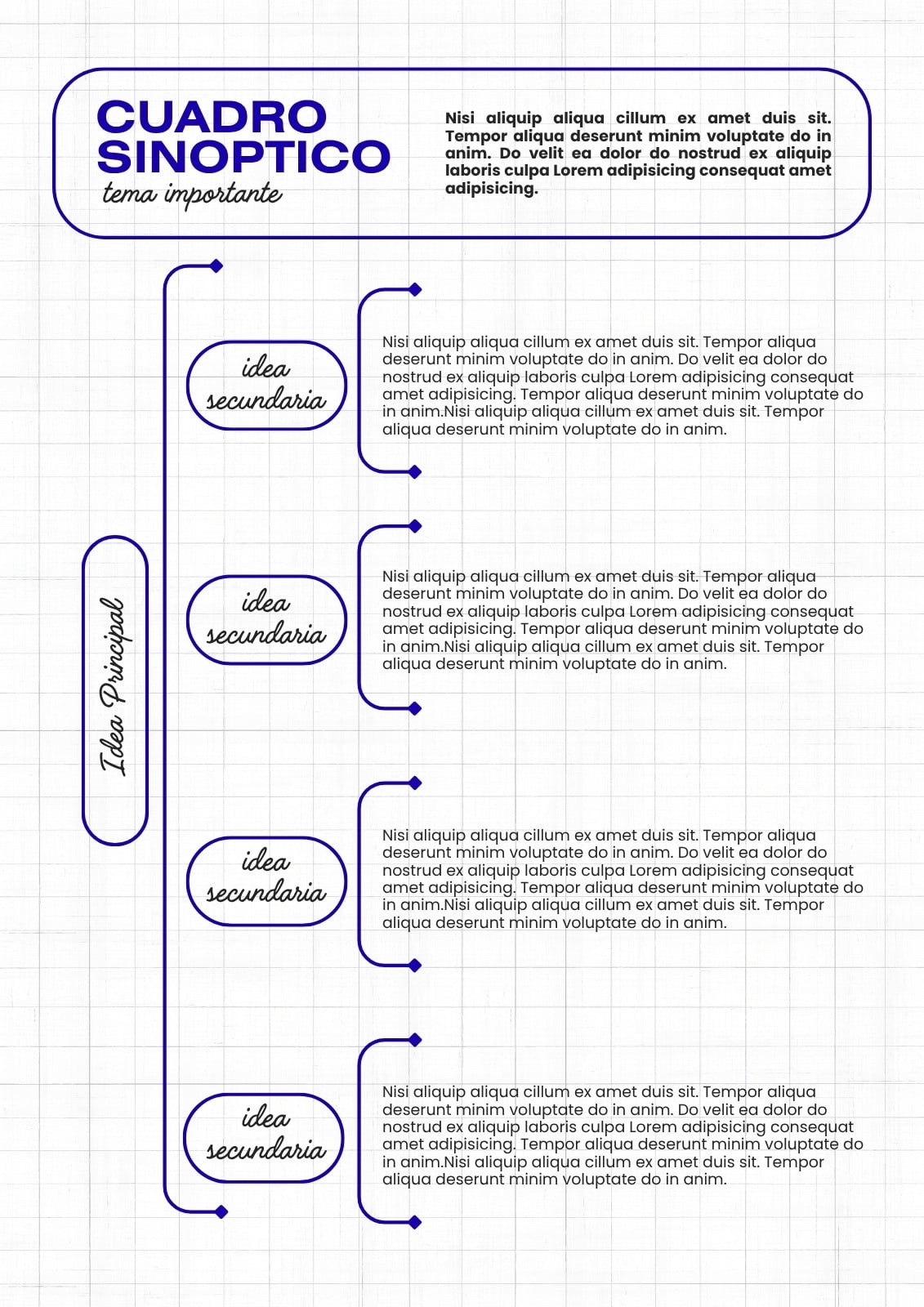 CUADRO SINOPTICO
tema importante

Nisi aliquip aliqua cillum ex amet duis sit. Tempor aliqua deserunt minim voluptate do in anim. Do velit ea dolor do nostrud ex aliquip laboris culpa Lorem adipisicing consequat amet adipisicing.

Idea Principal

idea secundaria

Nisi aliquip aliqua cillum ex amet duis sit. Tempor aliqua deserunt minim voluptate do in anim. Do velit ea dolor do nostrud ex aliquip laboris culpa Lorem adipisicing consequat amet adipisicing. Tempor aliqua deserunt minim voluptate do in anim.Nisi aliquip aliqua cillum ex amet duis sit. Tempor aliqua deserunt minim voluptate do in anim.

idea secundaria

Nisi aliquip aliqua cillum ex amet duis sit. Tempor aliqua deserunt minim voluptate do in anim. Do velit ea dolor do nostrud ex aliquip laboris culpa Lorem adipisicing consequat amet adipisicing. Tempor aliqua deserunt minim voluptate do in anim.Nisi aliquip aliqua cillum ex amet duis sit. Tempor aliqua deserunt minim voluptate do in anim.

idea secundaria

Nisi aliquip aliqua cillum ex amet duis sit. Tempor aliqua deserunt minim voluptate do in anim. Do velit ea dolor do nostrud ex aliquip laboris culpa Lorem adipisicing consequat amet adipisicing. Tempor aliqua deserunt minim voluptate do in anim.Nisi aliquip aliqua cillum ex amet duis sit. Tempor aliqua deserunt minim voluptate do in anim.

idea secundaria

Nisi aliquip aliqua cillum ex amet duis sit. Tempor aliqua deserunt minim voluptate do in anim. Do velit ea dolor do nostrud ex aliquip laboris culpa Lorem adipisicing consequat amet adipisicing. Tempor aliqua deserunt minim voluptate do in anim.Nisi aliquip aliqua cillum ex amet duis sit. Tempor aliqua deserunt minim voluptate do in anim.